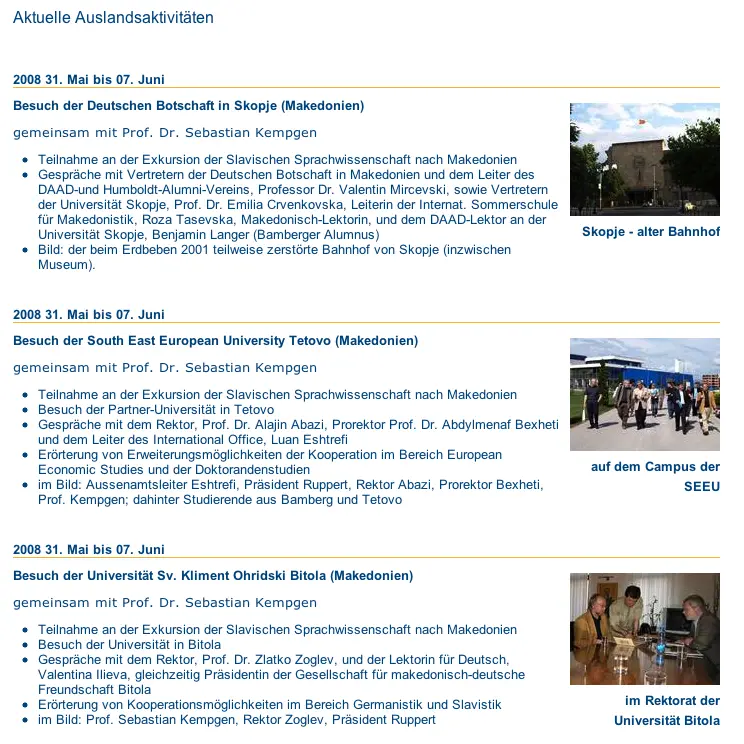 Aktuelle Auslandsaktivitäten

2008 31. Mai bis 07. Juni

Besuch der Deutschen Botschaft in Skopje (Makedonien)

gemeinsam mit Prof. Dr. Sebastian Kempgen

- Teilnahme an der Exkursion der Slavischen Sprachwissenschaft nach Makedonien
- Gespräche mit Vertretern der Deutschen Botschaft in Makedonien und dem Leiter des DAAD-und Humboldt-Alumni-Vereins, Professor Dr. Valentin Mircevski, sowie Vertretern der Universität Skopje, Prof. Dr. Emilia Crvenkovska, Leiterin der Internat. Sommerschule für Makedonistik, Roza Tasevska, Makedonisch-Lektorin, und dem DAAD-Lektor an der Universität Skopje, Benjamin Langer (Bamberger Alumnus)
- Bild: der beim Erdbeben 2001 teilweise zerstörte Bahnhof von Skopje (inzwischen Museum).

Skopje - alter Bahnhof

2008 31. Mai bis 07. Juni

Besuch der South East European University Tetovo (Makedonien)

gemeinsam mit Prof. Dr. Sebastian Kempgen

- Teilnahme an der Exkursion der Slavischen Sprachwissenschaft nach Makedonien
- Besuch der Partner-Universität in Tetovo
- Gespräche mit dem Rektor, Prof. Dr. Alajin Abazi, Prorektor Prof. Dr. Abdylmenaf Bexheti und dem Leiter des International Office, Luan Eshtrefi
- Erörterung von Erweiterungsmöglichkeiten der Kooperation im Bereich European Economic Studies und der Doktorandenstudien
- im Bild: Aussenamtsleiter Eshtrefi, Präsident Ruppert, Rektor Abazi, Prorektor Bexheti, Prof. Kempgen; dahinter Studierende aus Bamberg und Tetovo

auf dem Campus der SEEU

2008 31. Mai bis 07. Juni

Besuch der Universität Sv. Kliment Ohridski Bitola (Makedonien)

gemeinsam mit Prof. Dr. Sebastian Kempgen

- Teilnahme an der Exkursion der Slavischen Sprachwissenschaft nach Makedonien
- Besuch der Universität in Bitola
- Gespräche mit dem Rektor, Prof. Dr. Zlatko Zoglev, und der Lektorin für Deutsch, Valentina Ilieva, gleichzeitig Präsidentin der Gesellschaft für makedonisch-deutsche Freundschaft Bitola
- Erörterung von Kooperationsmöglichkeiten im Bereich Germanistik und Slavistik
- im Bild: Prof. Sebastian Kempgen, Rektor Zoglev, Präsident Ruppert

im Rektorat der Universität Bitola